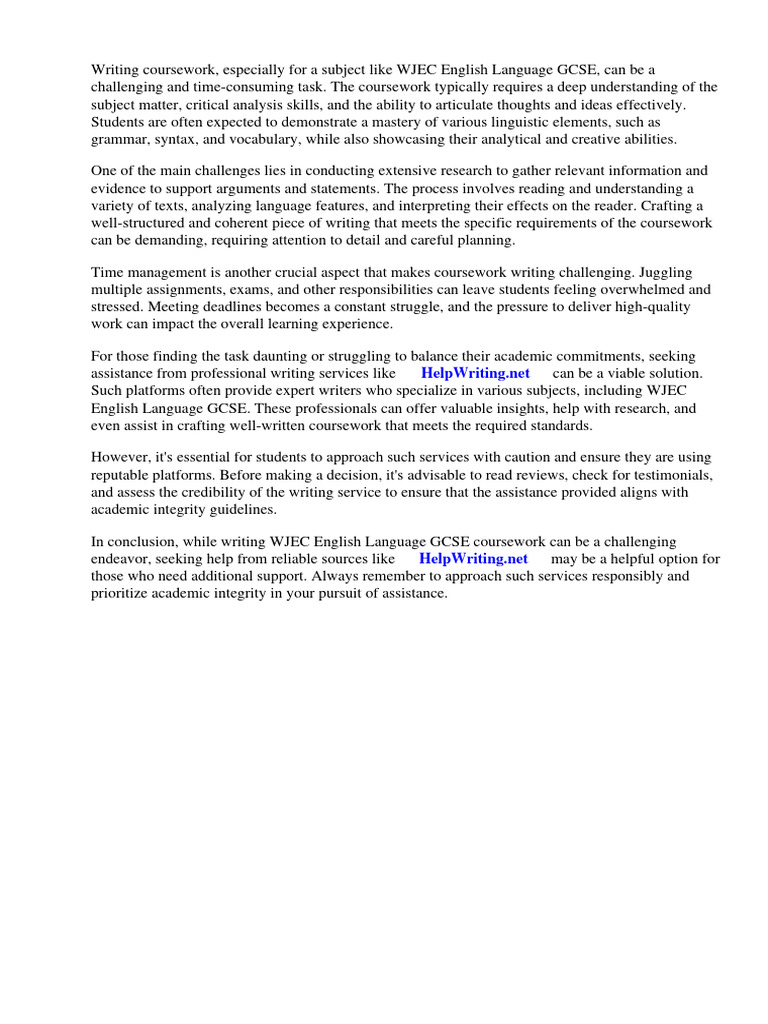 Writing coursework, especially for a subject like WJEC English Language GCSE, can be a challenging and time-consuming task. The coursework typically requires a deep understanding of the subject matter, critical analysis skills, and the ability to articulate thoughts and ideas effectively. Students are often expected to demonstrate a mastery of various linguistic elements, such as grammar, syntax, and vocabulary, while also showcasing their analytical and creative abilities.

One of the main challenges lies in conducting extensive research to gather relevant information and evidence to support arguments and statements. The process involves reading and understanding a variety of texts, analyzing language features, and interpreting their effects on the reader. Crafting a well-structured and coherent piece of writing that meets the specific requirements of the coursework can be demanding, requiring attention to detail and careful planning.

Time management is another crucial aspect that makes coursework writing challenging. Juggling multiple assignments, exams, and other responsibilities can leave students feeling overwhelmed and stressed. Meeting deadlines becomes a constant struggle, and the pressure to deliver high-quality work can impact the overall learning experience.

For those finding the task daunting or struggling to balance their academic commitments, seeking assistance from professional writing services like HelpWriting.net can be a viable solution. Such platforms often provide expert writers who specialize in various subjects, including WJEC English Language GCSE. These professionals can offer valuable insights, help with research, and even assist in crafting well-written coursework that meets the required standards.

However, it's essential for students to approach such services with caution and ensure they are using reputable platforms. Before making a decision, it's advisable to read reviews, check for testimonials, and assess the credibility of the writing service to ensure that the assistance provided aligns with academic integrity guidelines.

In conclusion, while writing WJEC English Language GCSE coursework can be a challenging endeavor, seeking help from reliable sources like HelpWriting.net may be a helpful option for those who need additional support. Always remember to approach such services responsibly and prioritize academic integrity in your pursuit of assistance.